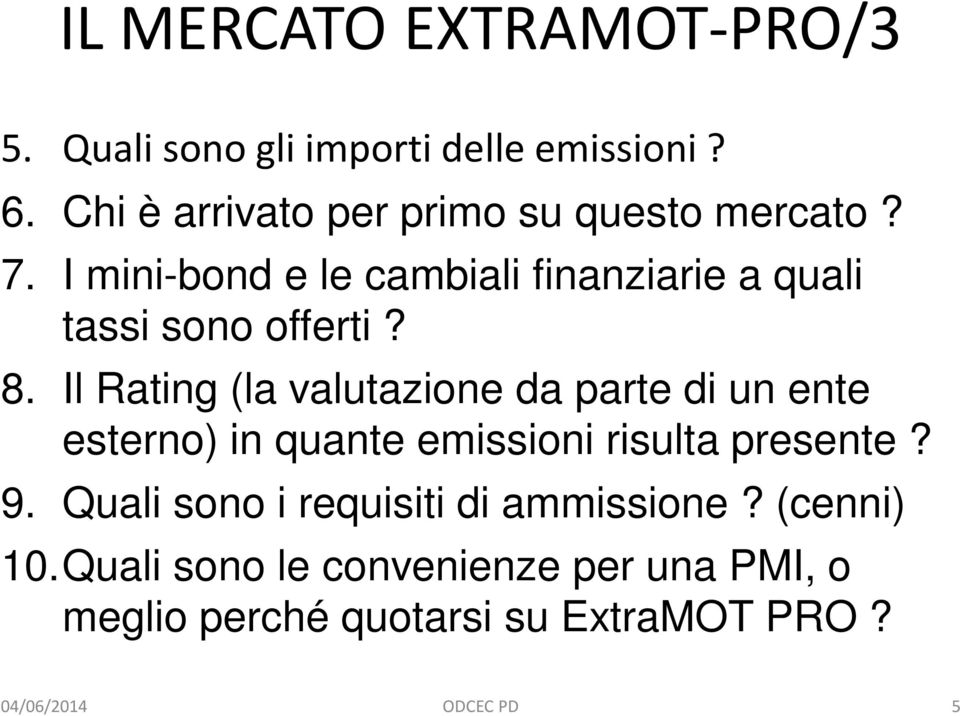 IL MERCATO EXTRAMOT-PRO/3

5. Quali sono gli importi delle emissioni ?
6. Chi è arrivato per primo su questo mercato ?
7. I mini-bond e le cambiali finanziarie a quali tassi sono offerti ?
8. Il Rating (la valutazione da parte di un ente esterno) in quante emissioni risulta presente ?
9. Quali sono i requisiti di ammissione ? (cenni)
10. Quali sono le convenienze per una PMI, o meglio perché quotarsi su ExtraMOT PRO ?

04/06/2014 ODCEC PD 5